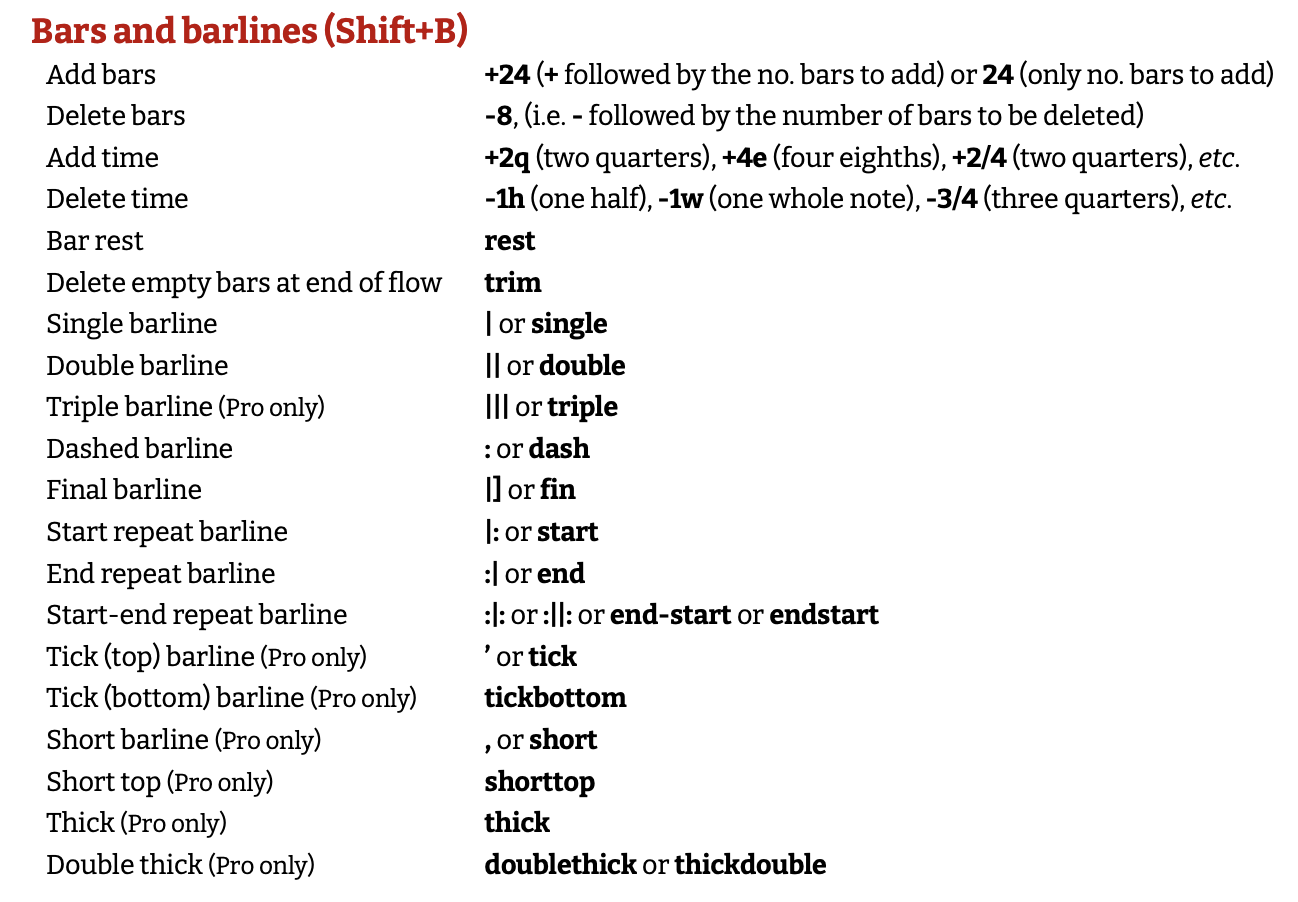 Bars and barlines (Shift+B)

Add bars +24 (+ followed by the no. bars to add) or 24 (only no. bars to add)
Delete bars -8, (i.e. - followed by the number of bars to be deleted)
Add time +2q (two quarters), +4e (four eighths), +2/4 (two quarters), etc.
Delete time -1h (one half), -1w (one whole note), -3/4 (three quarters), etc.
Bar rest rest
Delete empty bars at end of flow trim
Single barline | or single
Double barline || or double
Triple barline (Pro only) ||| or triple
Dashed barline : or dash
Final barline |] or fin
Start repeat barline |: or start
End repeat barline :| or end
Start-end repeat barline :|: or :||: or end-start or endstart
Tick (top) barline (Pro only) ' or tick
Tick (bottom) barline (Pro only) tickbottom
Short barline (Pro only) , or short
Short top (Pro only) shorttop
Thick (Pro only) thick
Double thick (Pro only) doublethick or thickdouble